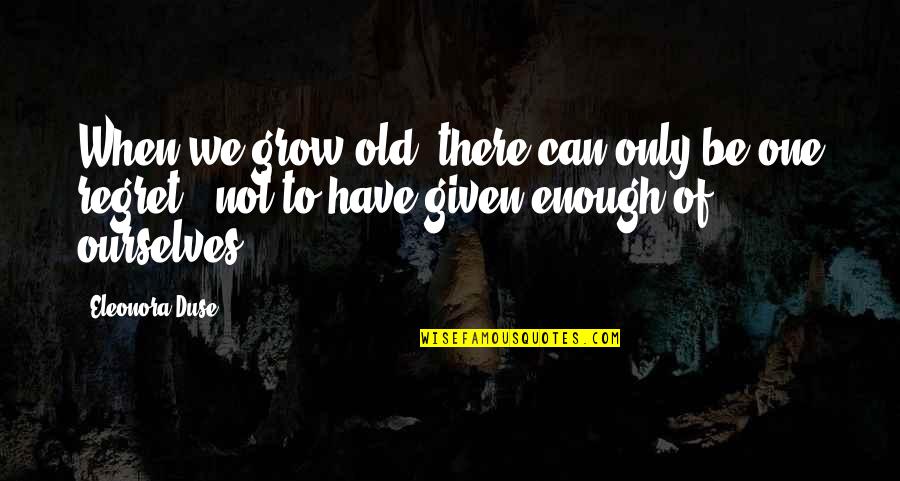 When we grow old, there can only be one regret - not to have given enough of ourselves.

Eleonora Duse

WISEFAMOUSQUOTES.COM